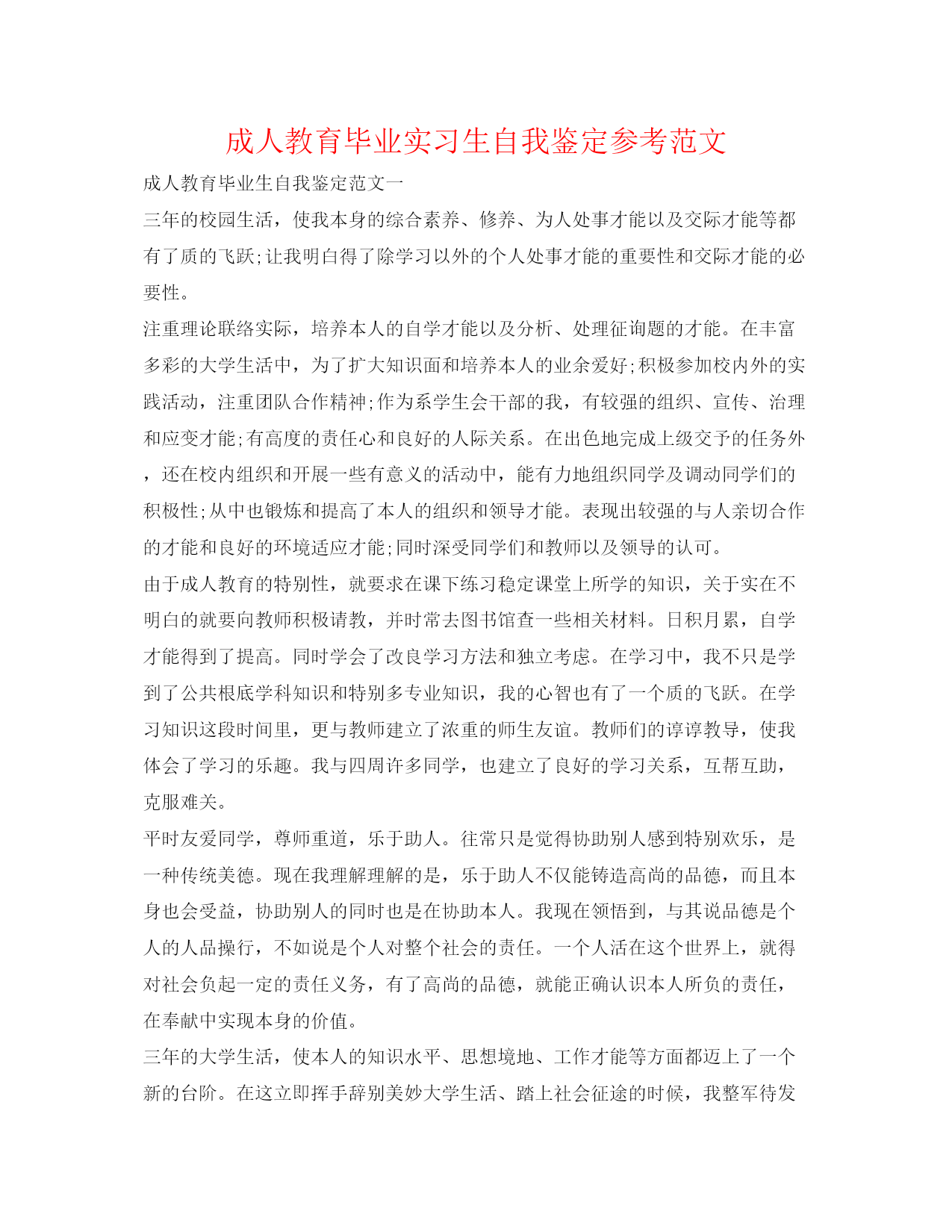 成人教育毕业实习生自我鉴定参考范文

成人教育毕业生自我鉴定范文一

三年的校园生活，使我本身的综合素养、修养、为人处事才能以及交际才能等都有了质的飞跃;让我明白得了除学习以外的个人处事才能的重要性和交际才能的必要性。

注重理论联络实际，培养本人的自学才能以及分析、处理征询题的才能。在丰富多彩的大学生活中，为了扩大知识面和培养本人的业余爱好;积极参加校内外的实践活动，注重团队合作精神;作为系学生会干部的我，有较强的组织、宣传、治理和应变才能;有高度的责任心和良好的人际关系。在出色地完成上级交予的任务外，还在校内组织和开展一些有意义的活动中，能有力地组织同学及调动同学们的积极性;从中也锻炼和提高了本人的组织和领导才能。表现出较强的与人亲切合作的才能和良好的环境适应才能;同时深受同学们和教师以及领导的认可。

由于成人教育的特别性，就要求在课下练习稳定课堂上所学的知识，关于实在不明白的就要向教师积极请教，并时常去图书馆查一些相关材料。日积月累，自学才能得到了提高。同时学会了改良学习方法和独立考虑。在学习中，我不只是学到了公共根底学科知识和特别多专业知识，我的心智也有了一个质的飞跃。在学习知识这段时间里，更与教师建立了浓重的师生友谊。教师们的谆谆教导，使我体会了学习的乐趣。我与四周许多同学，也建立了良好的学习关系，互帮互助，克服难关。

平时友爱同学，尊师重道，乐于助人。往常只是觉得协助别人感到特别欢乐，是一种传统美德。现在我理解理解的是，乐于助人不仅能铸造高尚的品德，而且本身也会受益，协助别人的同时也是在协助本人。我现在领悟到，与其说品德是个人的人品操行，不如说是个人对整个社会的责任。一个人活在这个世界上，就得对社会负起一定的责任义务，有了高尚的品德，就能正确认识本人所负的责任，在奉献中实现本身的价值。

三年的大学生活，使本人的知识水平、思想境地、工作才能等方面都迈上了一个新的台阶。在这立即挥手辞别美妙大学生活、踏上社会征途的时候，我整军待发